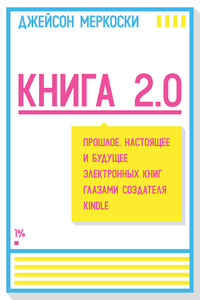 ДЖЕЙСОН МЕРКОСКИ

КНИГА 2.0

ПРОШЛОЕ, НАСТОЯЩЕЕ И БУДУЩЕЕ ЭЛЕКТРОННЫХ КНИГ ГЛАЗАМИ СОЗДАТЕЛЯ KINDLE

1%